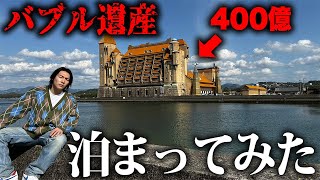 バブル遺産

400億

泊まってみた